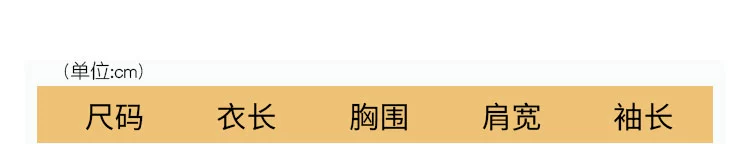 （单位:cm）

| 尺码 | 衣长 | 胸围 | 肩宽 | 袖长 |
|---|---|---|---|---|